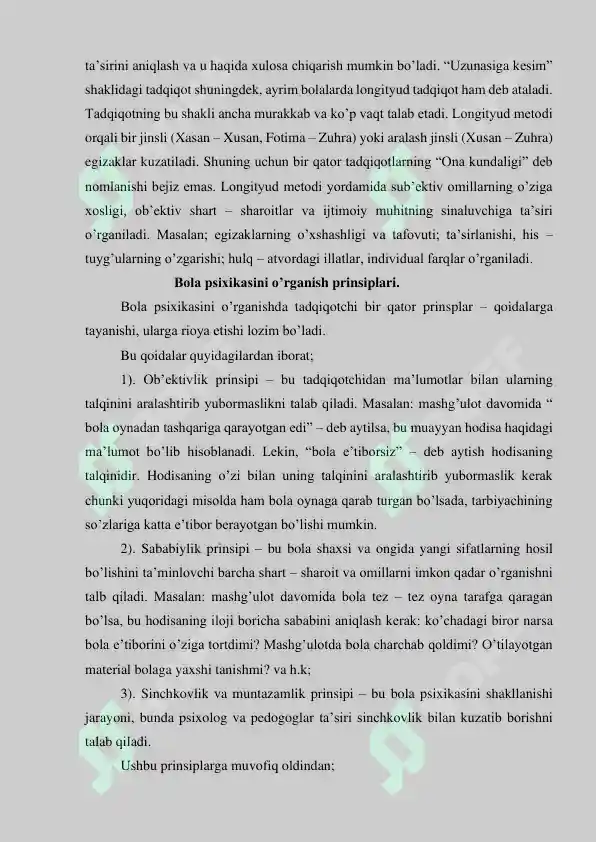 ta'sirini aniqlash va u haqida xulosa chiqarish mumkin bo'ladi. "Uzunasiga kesim" shaklidagi tadqiqot shuningdek, ayrim bolalarda longityud tadqiqot ham deb ataladi. Tadqiqotning bu shakli ancha murakkab va ko'p vaqt talab etadi. Longityud metodi orqali bir jinsli (Xasan – Xusan, Fotima – Zuhra) yoki aralash jinsli (Xusan – Zuhra) egizaklar kuzatiladi. Shuning uchun bir qator tadqiqotlarning "Ona kundaligi" deb nomlanishi bejiz emas. Longityud metodi yordamida sub'ektiv omillarning o'ziga xosligi, ob'ektiv shart – sharoitlar va ijtimoiy muhitning sinaluvchiga ta'siri o'rganiladi. Masalan; egizaklarning o'xshashligi va tafovuti; ta'sirlanishi, his – tuyg'ularning o'zgarishi; hulq – atvordagi illatlar, individual farqlar o'rganiladi.

Bola psixikasini o'rganish prinsiplari.

Bola psixikasini o'rganishda tadqiqotchi bir qator prinsplar – qoidalarga tayanishi, ularga rioya etishi lozim bo'ladi.

Bu qoidalar quyidagilardan iborat;

1). Ob'ektivlik prinsipi – bu tadqiqotchidan ma'lumotlar bilan ularning talqinini aralashtirib yubormaslikni talab qiladi. Masalan: mashg'ulot davomida " bola oynadan tashqariga qarayotgan edi" – deb aytilsa, bu muayyan hodisa haqidagi ma'lumot bo'lib hisoblanadi. Lekin, "bola e'tiborsiz" – deb aytish hodisaning talqinidir. Hodisaning o'zi bilan uning talqinini aralashtirib yubormaslik kerak chunki yuqoridagi misolda ham bola oynaga qarab turgan bo'lsada, tarbiyachining so'zlariga katta e'tibor berayotgan bo'lishi mumkin.

2). Sababiylik prinsipi – bu bola shaxsi va ongida yangi sifatlarning hosil bo'lishini ta'minlovchi barcha shart – sharoit va omillarni imkon qadar o'rganishni talb qiladi. Masalan: mashg'ulot davomida bola tez – tez oyna tarafga qaragan bo'lsa, bu hodisaning iloji boricha sababini aniqlash kerak: ko'chadagi biror narsa bola e'tiborini o'ziga tortdimi? Mashg'ulotda bola charchab qoldimi? O'tilayotgan material bolaga yaxshi tanishmi? va h.k;

3). Sinchkovlik va muntazamlik prinsipi – bu bola psixikasini shakllanishi jarayoni, bunda psixolog va pedogoglar ta'siri sinchkovlik bilan kuzatib borishni talab qiladi.

Ushbu prinsiplarga muvofiq oldindan;